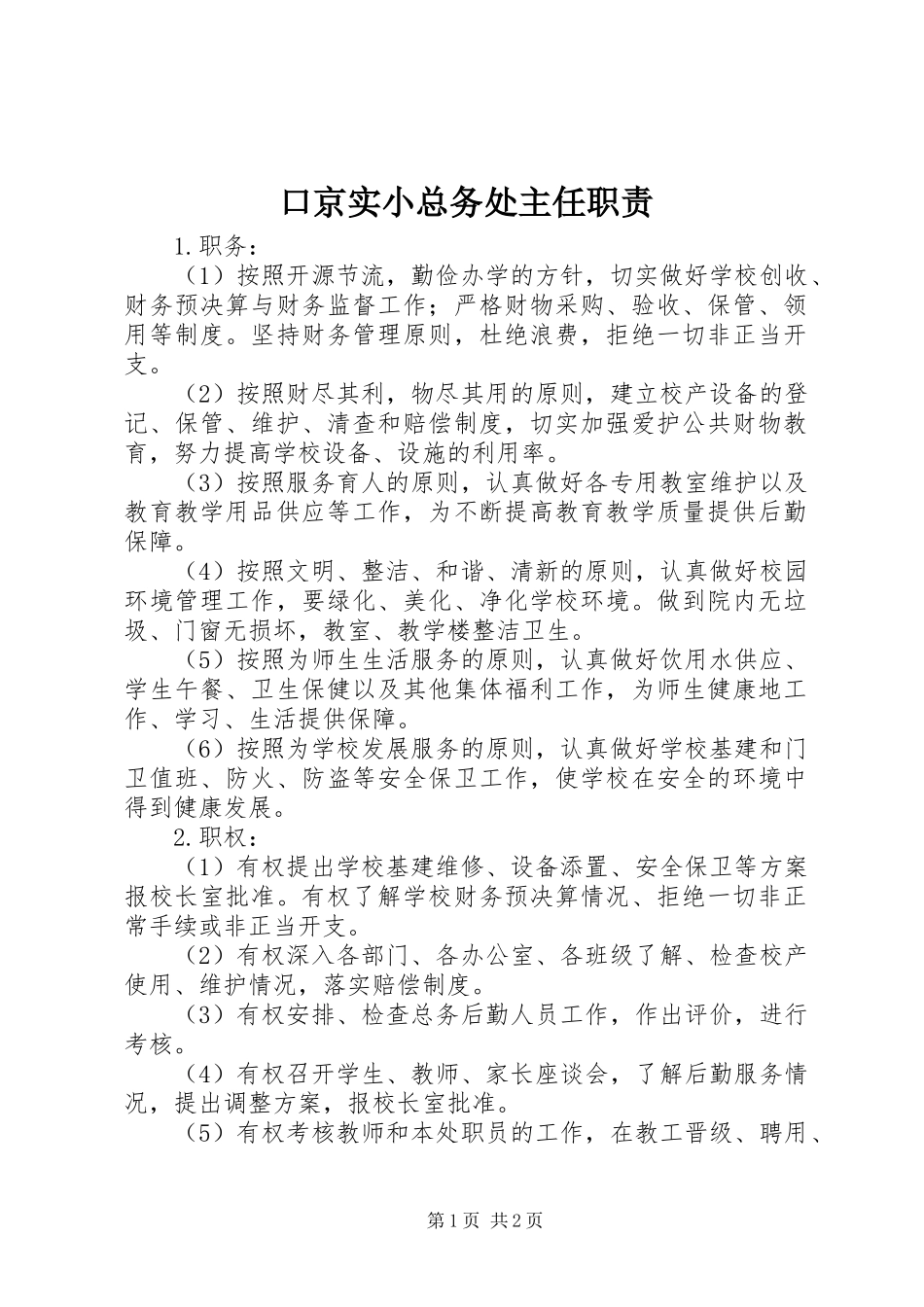 口京实小总务处主任职责

1.职务：

（1）按照开源节流，勤俭办学的方针，切实做好学校创收、财务预决算与财务监督工作；严格财物采购、验收、保管、领用等制度。坚持财务管理原则，杜绝浪费，拒绝一切非正当开支。

（2）按照财尽其利，物尽其用的原则，建立校产设备的登记、保管、维护、清查和赔偿制度，切实加强爱护公共财物教育，努力提高学校设备、设施的利用率。

（3）按照服务育人的原则，认真做好各专用教室维护以及教育教学用品供应等工作，为不断提高教育教学质量提供后勤保障。

（4）按照文明、整洁、和谐、清新的原则，认真做好校园环境管理工作，要绿化、美化、净化学校环境。做到院内无垃圾、门窗无损坏，教室、教学楼整洁卫生。

（5）按照为师生生活服务的原则，认真做好饮用水供应、学生午餐、卫生保健以及其他集体福利工作，为师生健康地工作、学习、生活提供保障。

（6）按照为学校发展服务的原则，认真做好学校基建和门卫值班、防火、防盗等安全保卫工作，使学校在安全的环境中得到健康发展。

2.职权：

（1）有权提出学校基建维修、设备添置、安全保卫等方案报校长室批准。有权了解学校财务预决算情况、拒绝一切非正常手续或非正当开支。

（2）有权深入各部门、各办公室、各班级了解、检查校产使用、维护情况，落实赔偿制度。

（3）有权安排、检查总务后勤人员工作，作出评价，进行考核。

（4）有权召开学生、教师、家长座谈会，了解后勤服务情况，提出调整方案，报校长室批准。

（5）有权考核教师和本处职员的工作，在教工晋级、聘用、

第1页 共2页